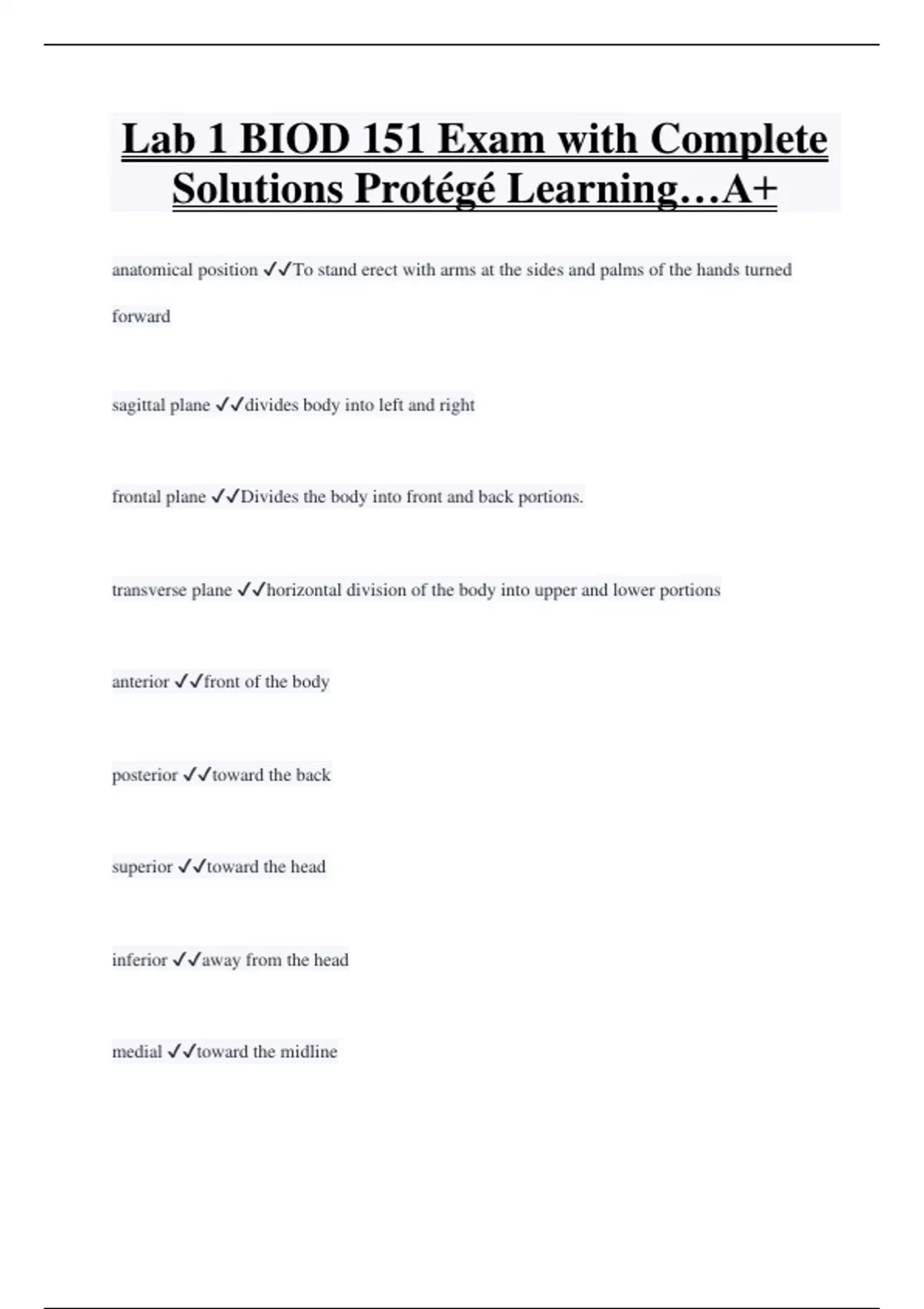 Lab 1 BIOD 151 Exam with Complete Solutions Protégé Learning…A+

anatomical position ✓✓To stand erect with arms at the sides and palms of the hands turned forward

sagittal plane ✓✓divides body into left and right

frontal plane ✓✓Divides the body into front and back portions.

transverse plane ✓✓horizontal division of the body into upper and lower portions

anterior ✓✓front of the body

posterior ✓✓toward the back

superior ✓✓toward the head

inferior ✓✓away from the head

medial ✓✓toward the midline